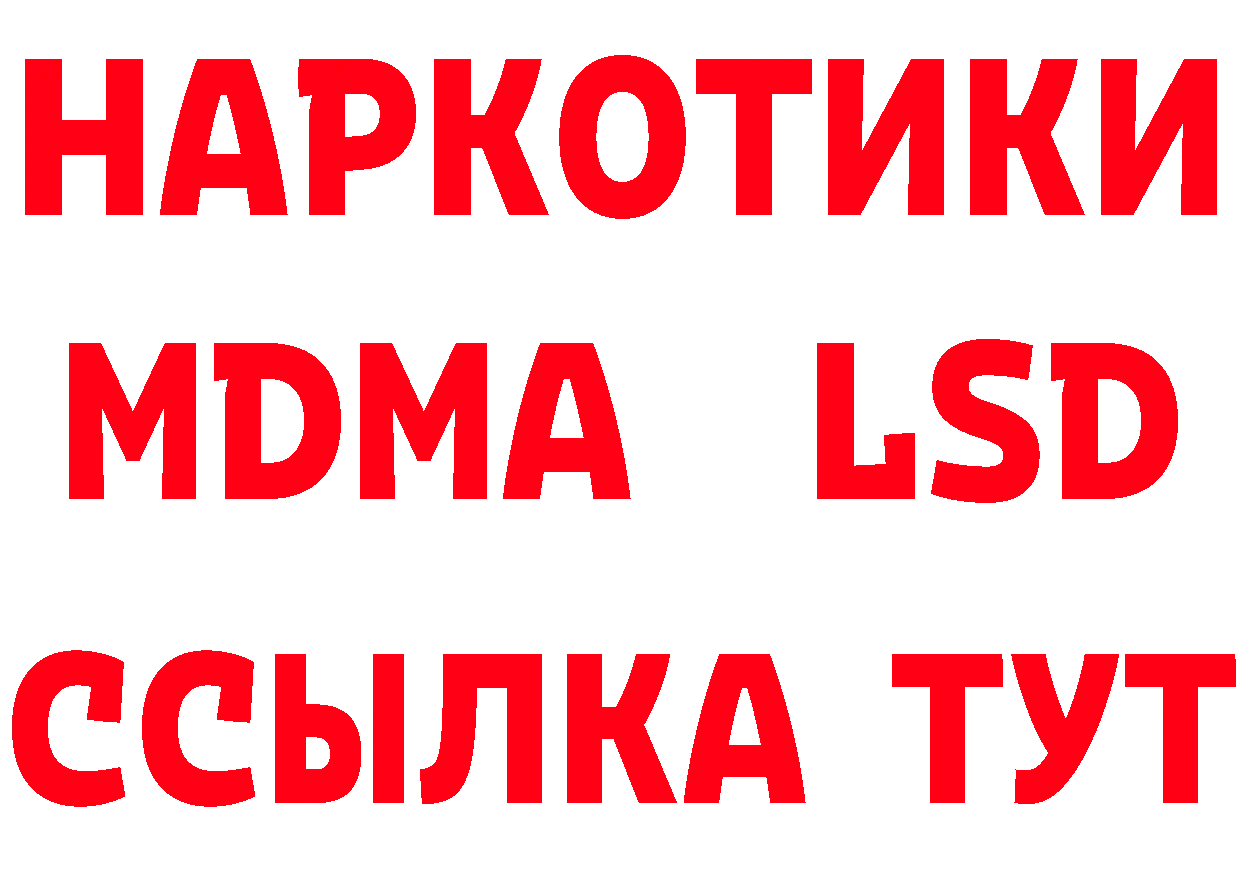 НАРКОТИКИ
MDMA LSD
ССЫЛКА ТУТ